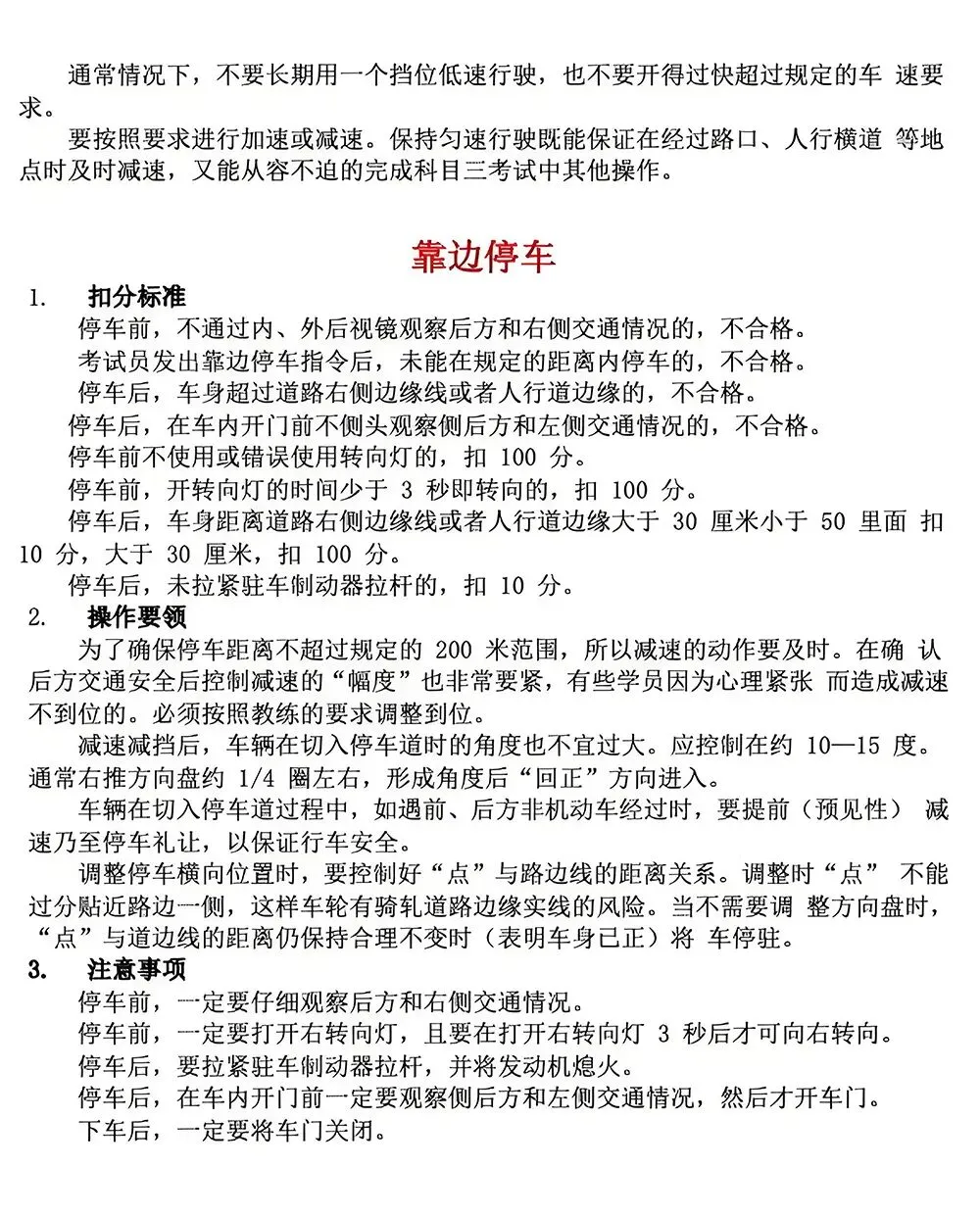 通常情况下，不要长期用一个挡位低速行驶，也不要开得过快超过规定的车 速要求。

要按照要求进行加速或减速。保持匀速行驶既能保证在经过路口、人行横道 等地点时及时减速，又能从容不迫的完成科目三考试中其他操作。

靠边停车

1. 扣分标准

停车前，不通过内、外后视镜观察后方和右侧交通情况的，不合格。

考试员发出靠边停车指令后，未能在规定的距离内停车的，不合格。

停车后，车身超过道路右侧边缘线或者人行道边缘的，不合格。

停车后，在车内开门前不侧头观察侧后方和左侧交通情况的，不合格。

停车前不使用或错误使用转向灯的，扣 100 分。

停车前，开转向灯的时间少于 3 秒即转向的，扣 100 分。

停车后，车身距离道路右侧边缘线或者人行道边缘大于 30 厘米小于 50 里面 扣 10 分，大于 30 厘米，扣 100 分。

停车后，未拉紧驻车制动器拉杆的，扣 10 分。

2. 操作要领

为了确保停车距离不超过规定的 200 米范围，所以减速的动作要及时。在确 认后方交通安全后控制减速的“幅度”也非常要紧，有些学员因为心理紧张 而造成减速不到位的。必须按照教练的要求调整到位。

减速减挡后，车辆在切入停车道时的角度也不宜过大。应控制在约 10—15 度。通常右推方向盘约 1/4 圈左右，形成角度后“回正”方向进入。

车辆在切入停车道过程中，如遇前、后方非机动车经过时，要提前（预见性） 减速乃至停车礼让，以保证行车安全。

调整停车横向位置时，要控制好“点”与路边线的距离关系。调整时“点” 不能过分贴近路边一侧，这样车轮有骑轧道路边缘实线的风险。当不需要调 整方向盘时，“点”与道边线的距离仍保持合理不变时（表明车身已正）将 车停驻。

3. 注意事项

停车前，一定要仔细观察后方和右侧交通情况。

停车前，一定要打开右转向灯，且要在打开右转向灯 3 秒后才可向右转向。

停车后，要拉紧驻车制动器拉杆，并将发动机熄火。

停车后，在车内开门前一定要观察侧后方和左侧交通情况，然后才开车门。

下车后，一定要将车门关闭。